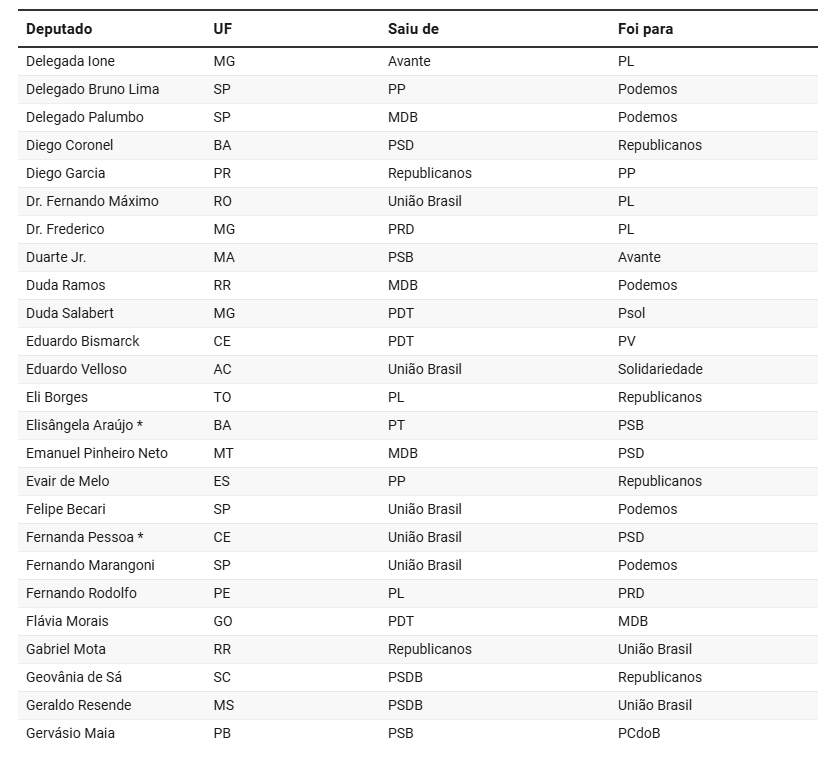 | Deputado | UF | Saiu de | Foi para |
|---|---|---|---|
| Delegada Ione | MG | Avante | PL |
| Delegado Bruno Lima | SP | PP | Podemos |
| Delegado Palumbo | SP | MDB | Podemos |
| Diego Coronel | BA | PSD | Republicanos |
| Diego Garcia | PR | Republicanos | PP |
| Dr. Fernando Máximo | RO | União Brasil | PL |
| Dr. Frederico | MG | PRD | PL |
| Duarte Jr. | MA | PSB | Avante |
| Duda Ramos | RR | MDB | Podemos |
| Duda Salabert | MG | PDT | Psol |
| Eduardo Bismarck | CE | PDT | PV |
| Eduardo Velloso | AC | União Brasil | Solidariedade |
| Eli Borges | TO | PL | Republicanos |
| Elisângela Araújo * | BA | PT | PSB |
| Emanuel Pinheiro Neto | MT | MDB | PSD |
| Evair de Melo | ES | PP | Republicanos |
| Felipe Becari | SP | União Brasil | Podemos |
| Fernanda Pessoa * | CE | União Brasil | PSD |
| Fernando Marangoni | SP | União Brasil | Podemos |
| Fernando Rodolfo | PE | PL | PRD |
| Flávia Morais | GO | PDT | MDB |
| Gabriel Mota | RR | Republicanos | União Brasil |
| Geovânia de Sá | SC | PSDB | Republicanos |
| Geraldo Resende | MS | PSDB | União Brasil |
| Gervásio Maia | PB | PSB | PCdoB |